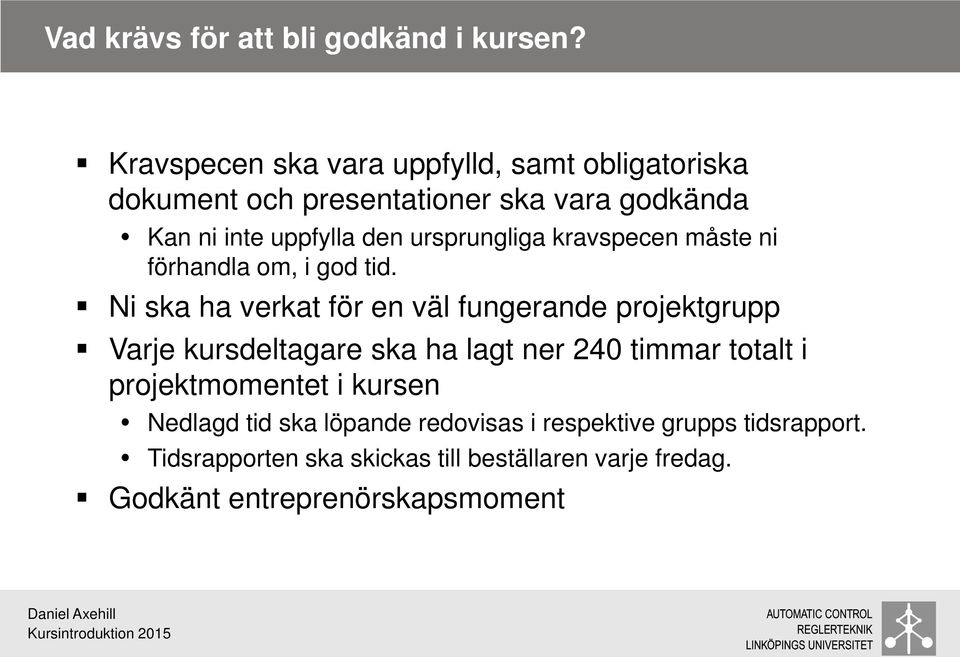 Vad krävs för att bli godkänd i kursen?

▪ Kravspecen ska vara uppfylld, samt obligatoriska dokument och presentationer ska vara godkända

• Kan ni inte uppfylla den ursprungliga kravspecen måste ni förhandla om, i god tid.

▪ Ni ska ha verkat för en väl fungerande projektgrupp

▪ Varje kursdeltagare ska ha lagt ner 240 timmar totalt i projektmomentet i kursen

• Nedlagd tid ska löpande redovisas i respektive grupps tidsrapport.

• Tidsrapporten ska skickas till beställaren varje fredag.

▪ Godkänt entreprenörskapsmoment

Daniel Axehill
Kursintroduktion 2015

AUTOMATIC CONTROL
REGLERTEKNIK
LINKÖPINGS UNIVERSITET